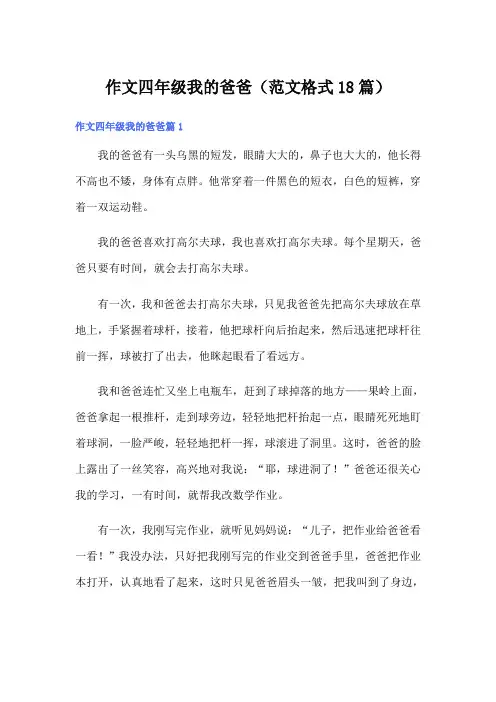 作文四年级我的爸爸（范文格式18篇）

作文四年级我的爸爸篇1

我的爸爸有一头乌黑的短发，眼睛大大的，鼻子也大大的，他长得不高也不矮，身体有点胖。他常穿着一件黑色的短衣，白色的短裤，穿着一双运动鞋。

我的爸爸喜欢打高尔夫球，我也喜欢打高尔夫球。每个星期天，爸爸只要有时间，就会去打高尔夫球。

有一次，我和爸爸去打高尔夫球，只见我爸爸先把高尔夫球放在草地上，手紧握着球杆，接着，他把球杆向后抬起来，然后迅速把球杆往前一挥，球被打了出去，他眯起眼看了看远方。

我和爸爸连忙又坐上电瓶车，赶到了球掉落的地方——果岭上面，爸爸拿起一根推杆，走到球旁边，轻轻地把杆抬起一点，眼睛死死地盯着球洞，一脸严峻，轻轻地把杆一挥，球滚进了洞里。这时，爸爸的脸上露出了一丝笑容，高兴地对我说：“耶，球进洞了！”爸爸还很关心我的学习，一有时间，就帮我改数学作业。

有一次，我刚写完作业，就听见妈妈说：“儿子，把作业给爸爸看一看！”我没办法，只好把我刚写完的作业交到爸爸手里，爸爸把作业本打开，认真地看了起来，这时只见爸爸眉头一皱，把我叫到了身边，